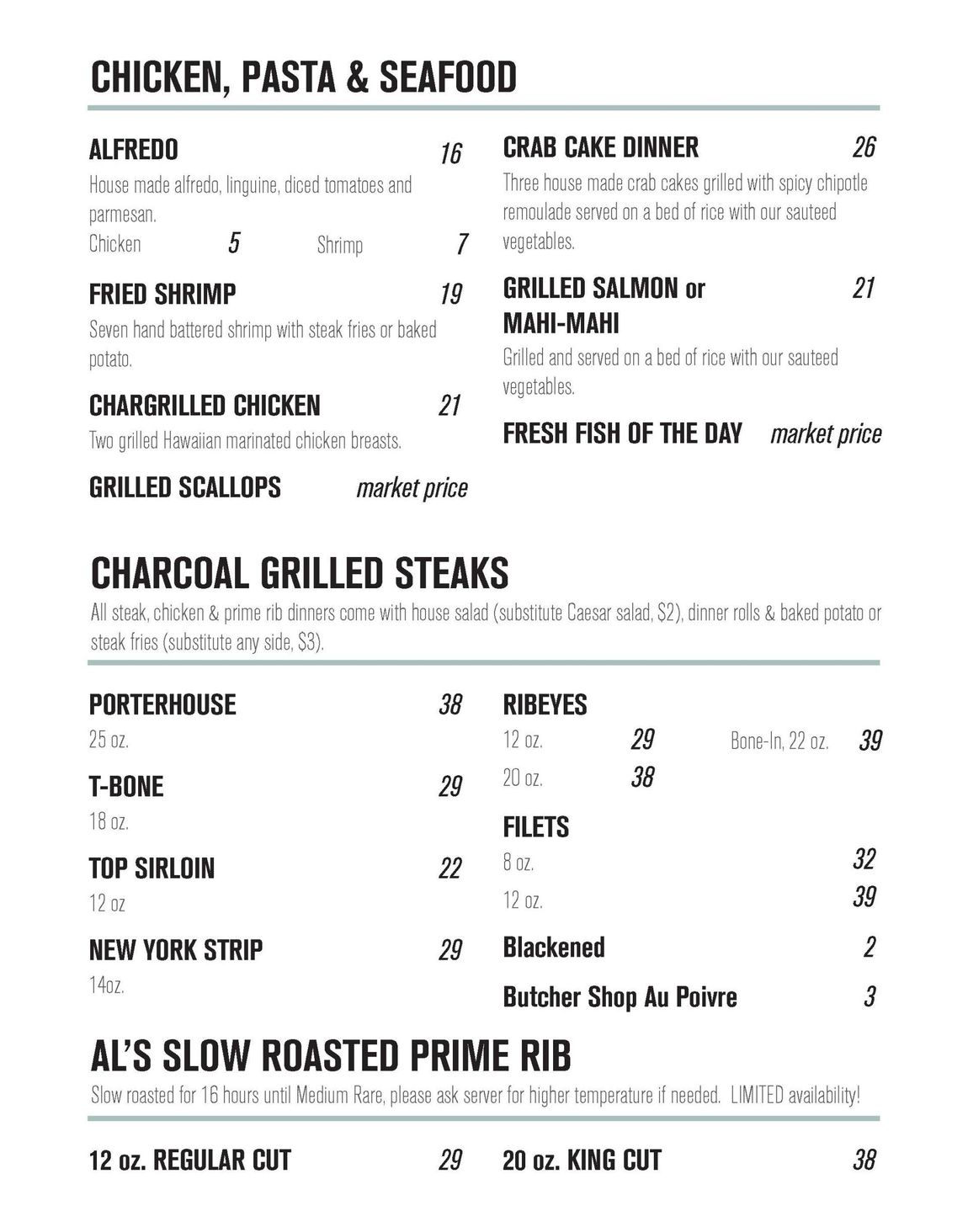 CHICKEN, PASTA & SEAFOOD

ALFREDO 16
House made alfredo, linguine, diced tomatoes and parmesan.
Chicken 5 Shrimp 7

FRIED SHRIMP 19
Seven hand battered shrimp with steak fries or baked potato.

CHARGRILLED CHICKEN 21
Two grilled Hawaiian marinated chicken breasts.

GRILLED SCALLOPS market price

CRAB CAKE DINNER 26
Three house made crab cakes grilled with spicy chipotle remoulade served on a bed of rice with our sauteed vegetables.

GRILLED SALMON or MAHI-MAHI 21
Grilled and served on a bed of rice with our sauteed vegetables.

FRESH FISH OF THE DAY market price

CHARCOAL GRILLED STEAKS
All steak, chicken & prime rib dinners come with house salad (substitute Caesar salad, $2), dinner rolls & baked potato or steak fries (substitute any side, $3).

PORTERHOUSE 38
25 oz.

T-BONE 29
18 oz.

TOP SIRLOIN 22
12 oz

NEW YORK STRIP 29
14oz.

RIBEYES
12 oz. 29 Bone-In, 22 oz. 39
20 oz. 38

FILETS
8 oz. 32
12 oz. 39

Blackened 2

Butcher Shop Au Poivre 3

AL'S SLOW ROASTED PRIME RIB
Slow roasted for 16 hours until Medium Rare, please ask server for higher temperature if needed. LIMITED availability!

12 oz. REGULAR CUT 29

20 oz. KING CUT 38